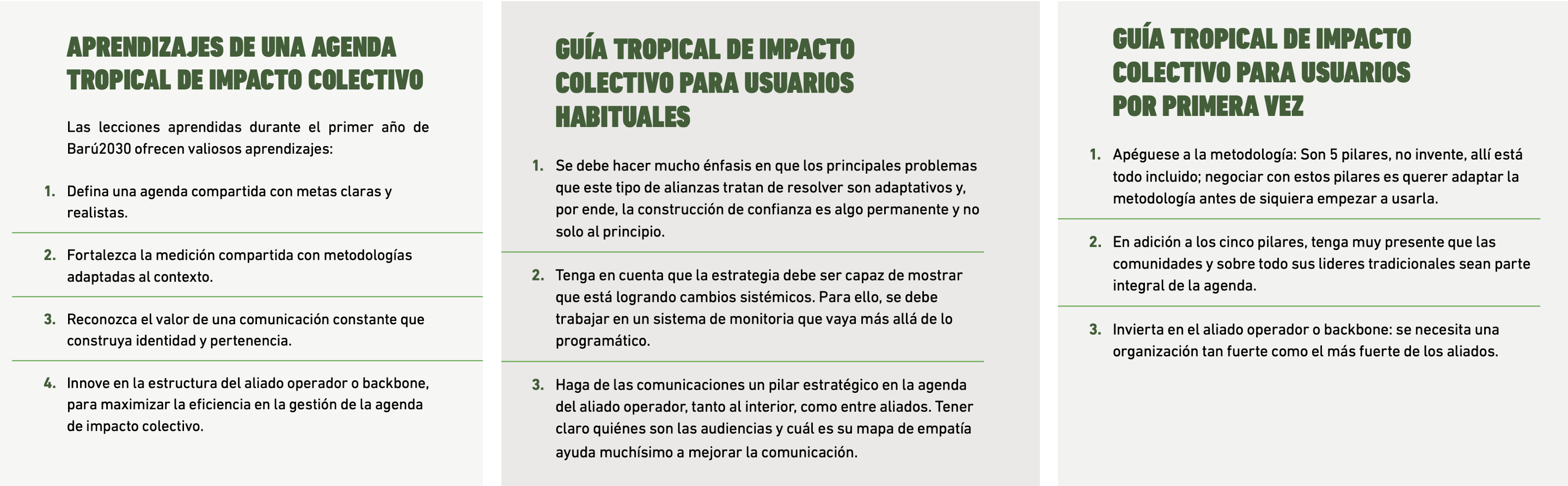 APRENDIZAJES DE UNA AGENDA TROPICAL DE IMPACTO COLECTIVO

Las lecciones aprendidas durante el primer año de Barú2030 ofrecen valiosos aprendizajes:

1. Defina una agenda compartida con metas claras y realistas.

2. Fortalezca la medición compartida con metodologías adaptadas al contexto.

3. Reconozca el valor de una comunicación constante que construya identidad y pertenencia.

4. Innove en la estructura del aliado operador o backbone, para maximizar la eficiencia en la gestión de la agenda de impacto colectivo.

GUÍA TROPICAL DE IMPACTO COLECTIVO PARA USUARIOS HABITUALES

1. Se debe hacer mucho énfasis en que los principales problemas que este tipo de alianzas tratan de resolver son adaptativos y, por ende, la construcción de confianza es algo permanente y no solo al principio.

2. Tenga en cuenta que la estrategia debe ser capaz de mostrar que está logrando cambios sistémicos. Para ello, se debe trabajar en un sistema de monitoria que vaya más allá de lo programático.

3. Haga de las comunicaciones un pilar estratégico en la agenda del aliado operador, tanto al interior, como entre aliados. Tener claro quiénes son las audiencias y cuál es su mapa de empatía ayuda muchísimo a mejorar la comunicación.

GUÍA TROPICAL DE IMPACTO COLECTIVO PARA USUARIOS POR PRIMERA VEZ

1. Apéguese a la metodología: Son 5 pilares, no invente, allí está todo incluido; negociar con estos pilares es querer adaptar la metodología antes de siquiera empezar a usarla.

2. En adición a los cinco pilares, tenga muy presente que las comunidades y sobre todo sus lideres tradicionales sean parte integral de la agenda.

3. Invierta en el aliado operador o backbone: se necesita una organización tan fuerte como el más fuerte de los aliados.